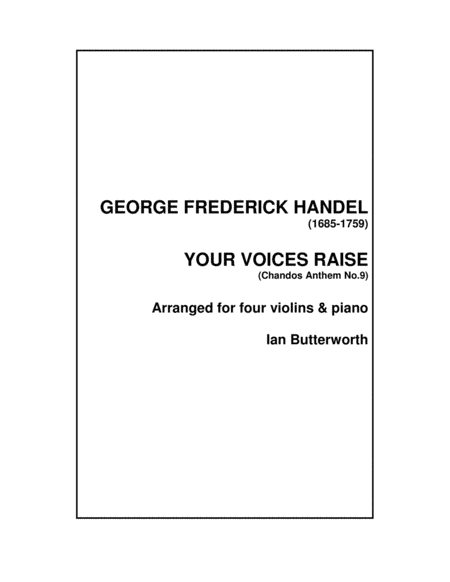 GEORGE FREDERICK HANDEL
(1685-1759)

YOUR VOICES RAISE
(Chandos Anthem No.9)

Arranged for four violins & piano

Ian Butterworth